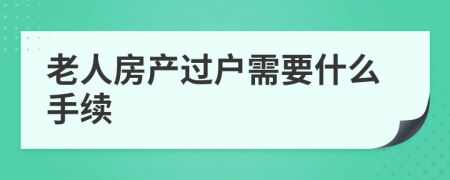 老人房产过户需要什么手续